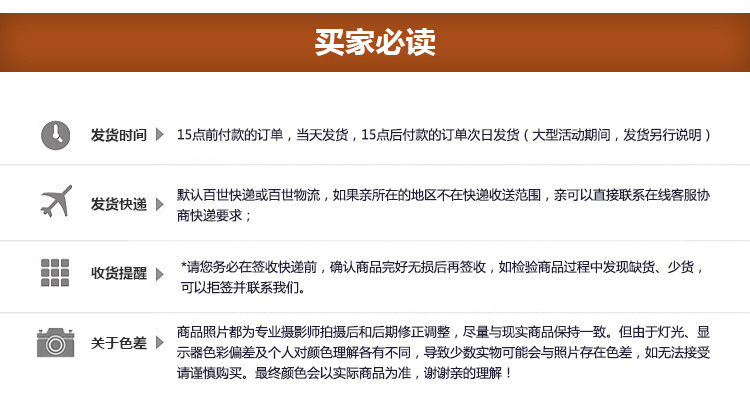 买家必读

发货时间 15点前付款的订单，当天发货，15点后付款的订单次日发货（大型活动期间，发货另行说明）

发货快递 默认百世快递或百世物流，如果亲所在的地区不在快递收送范围，亲可以直接联系在线客服协商快递要求；

收货提醒 *请您务必在签收快递前，确认商品完好无损后再签收，如检验商品过程中发现缺货、少货，可以拒签并联系我们。

关于色差 商品照片都为专业摄影师拍摄后和后期修正调整，尽量与现实商品保持一致。但由于灯光、显示器色彩偏差及个人对颜色理解各有不同，导致少数实物可能会与照片存在色差，如无法接受请谨慎购买。最终颜色会以实际商品为准，谢谢亲的理解！